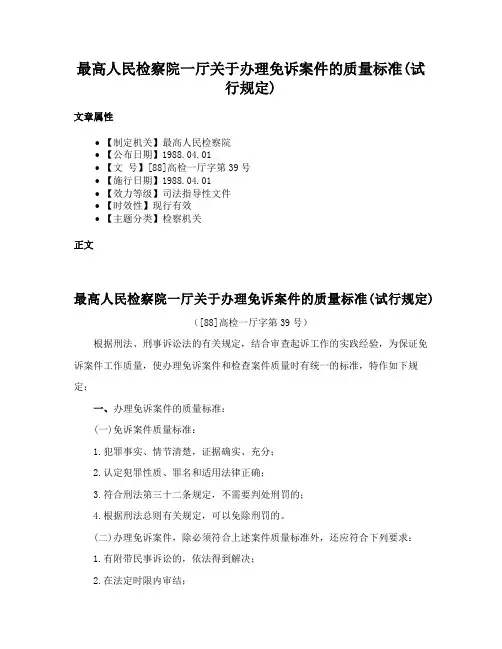 最高人民检察院一厅关于办理免诉案件的质量标准(试行规定)

文章属性

• 【制定机关】最高人民检察院
• 【公布日期】1988.04.01
• 【文　号】[88]高检一厅字第39号
• 【施行日期】1988.04.01
• 【效力等级】司法指导性文件
• 【时效性】现行有效
• 【主题分类】检察机关

正文

最高人民检察院一厅关于办理免诉案件的质量标准(试行规定)

([88]高检一厅字第39号)

根据刑法、刑事诉讼法的有关规定，结合审查起诉工作的实践经验，为保证免诉案件工作质量，使办理免诉案件和检查案件质量时有统一的标准，特作如下规定：

一、办理免诉案件的质量标准：

(一)免诉案件质量标准：

1.犯罪事实、情节清楚，证据确实、充分；

2.认定犯罪性质、罪名和适用法律正确；

3.符合刑法第三十二条规定，不需要判处刑罚的；

4.根据刑法总则有关规定，可以免除刑罚的。

(二)办理免诉案件，除必须符合上述案件质量标准外，还应符合下列要求：

1.有附带民事诉讼的，依法得到解决；

2.在法定时限内审结；